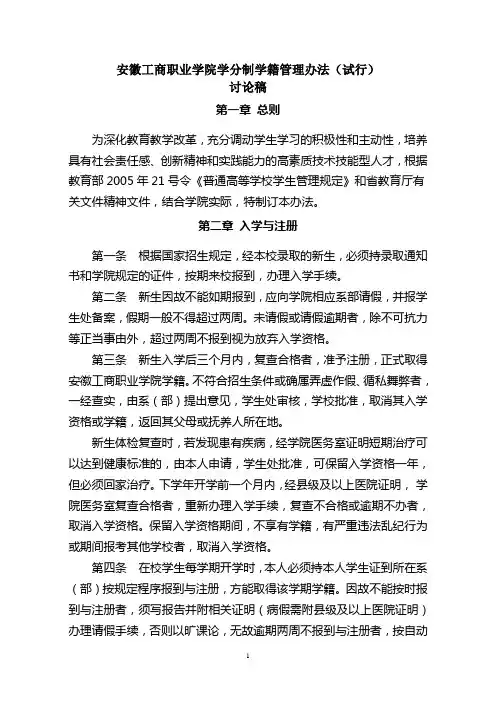 安徽工商职业学院学分制学籍管理办法（试行）
讨论稿

第一章 总则

为深化教育教学改革，充分调动学生学习的积极性和主动性，培养具有社会责任感、创新精神和实践能力的高素质技术技能型人才，根据教育部 2005 年 21 号令《普通高等学校学生管理规定》和省教育厅有关文件精神文件，结合学院实际，特制订本办法。

第二章 入学与注册

第一条 根据国家招生规定，经本校录取的新生，必须持录取通知书和学院规定的证件，按期来校报到，办理入学手续。

第二条 新生因故不能如期报到，应向学院相应系部请假，并报学生处备案，假期一般不得超过两周。未请假或请假逾期者，除不可抗力等正当事由外，超过两周不报到视为放弃入学资格。

第三条 新生入学后三个月内，复查合格者，准予注册，正式取得安徽工商职业学院学籍。不符合招生条件或确属弄虚作假、循私舞弊者，一经查实，由系（部）提出意见，学生处审核，学校批准，取消其入学资格或学籍，返回其父母或抚养人所在地。

新生体检复查时，若发现患有疾病，经学院医务室证明短期治疗可以达到健康标准的，由本人申请，学生处批准，可保留入学资格一年，但必须回家治疗。下学年开学前一个月内，经县级及以上医院证明，学院医务室复查合格者，重新办理入学手续，复查不合格或逾期不办者，取消入学资格。保留入学资格期间，不享有学籍，有严重违法乱纪行为或期间报考其他学校者，取消入学资格。

第四条 在校学生每学期开学时，本人必须持本人学生证到所在系（部）按规定程序报到与注册，方能取得该学期学籍。因故不能按时报到与注册者，须写报告并附相关证明（病假需附县级及以上医院证明）办理请假手续，否则以旷课论，无故逾期两周不报到与注册者，按自动

1